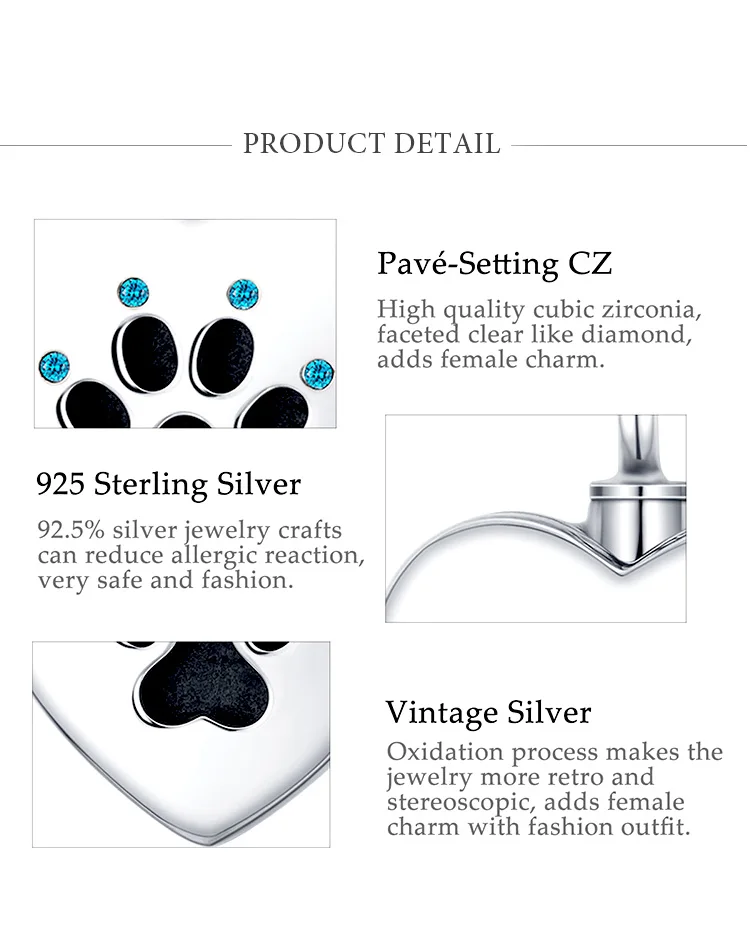 PRODUCT DETAIL

Pavé-Setting CZ

High quality cubic zirconia, faceted clear like diamond, adds female charm.

925 Sterling Silver

92.5% silver jewelry crafts can reduce allergic reaction, very safe and fashion.

Vintage Silver

Oxidation process makes the jewelry more retro and stereoscopic, adds female charm with fashion outfit.